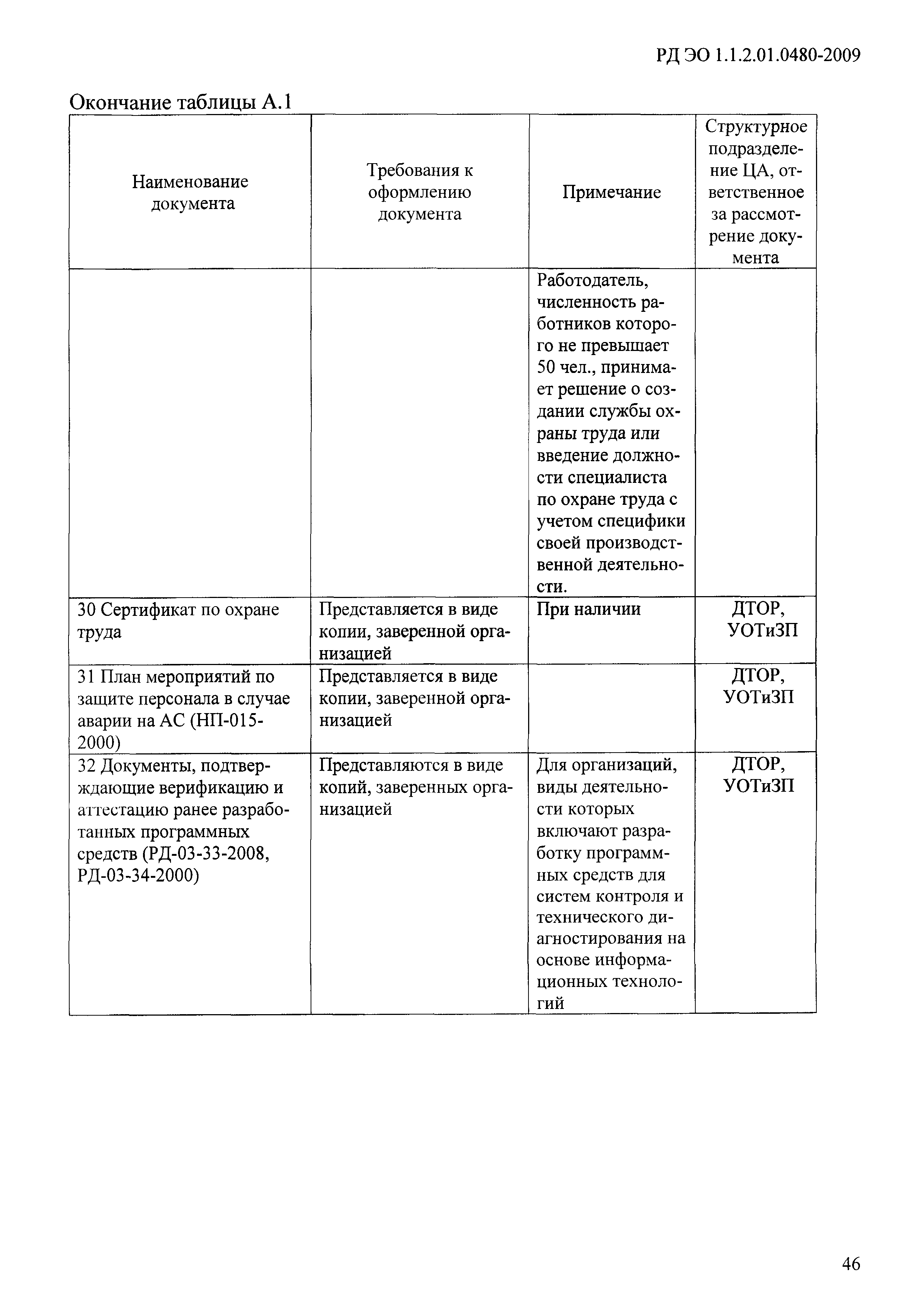 РД ЭО 1.1.2.01.0480-2009

Окончание таблицы А.1

| Наименование документа | Требования к оформлению документа | Примечание | Структурное подразделение ЦА, ответственное за рассмотрение документа |
|---|---|---|---|
| | | Работодатель, численность работников которого не превышает 50 чел., принимает решение о создании службы охраны труда или введение должности специалиста по охране труда с учетом специфики своей производственной деятельности. | |
| 30 Сертификат по охране труда | Представляется в виде копии, заверенной организацией | При наличии | ДТОР, УОТиЗП |
| 31 План мероприятий по защите персонала в случае аварии на АС (НП-015-2000) | Представляется в виде копии, заверенной организацией | | ДТОР, УОТиЗП |
| 32 Документы, подтверждающие верификацию и аттестацию ранее разработанных программных средств (РД-03-33-2008, РД-03-34-2000) | Представляются в виде копий, заверенных организацией | Для организаций, виды деятельности которых включают разработку программных средств для систем контроля и технического диагностирования на основе информационных технологий | ДТОР, УОТиЗП |

46